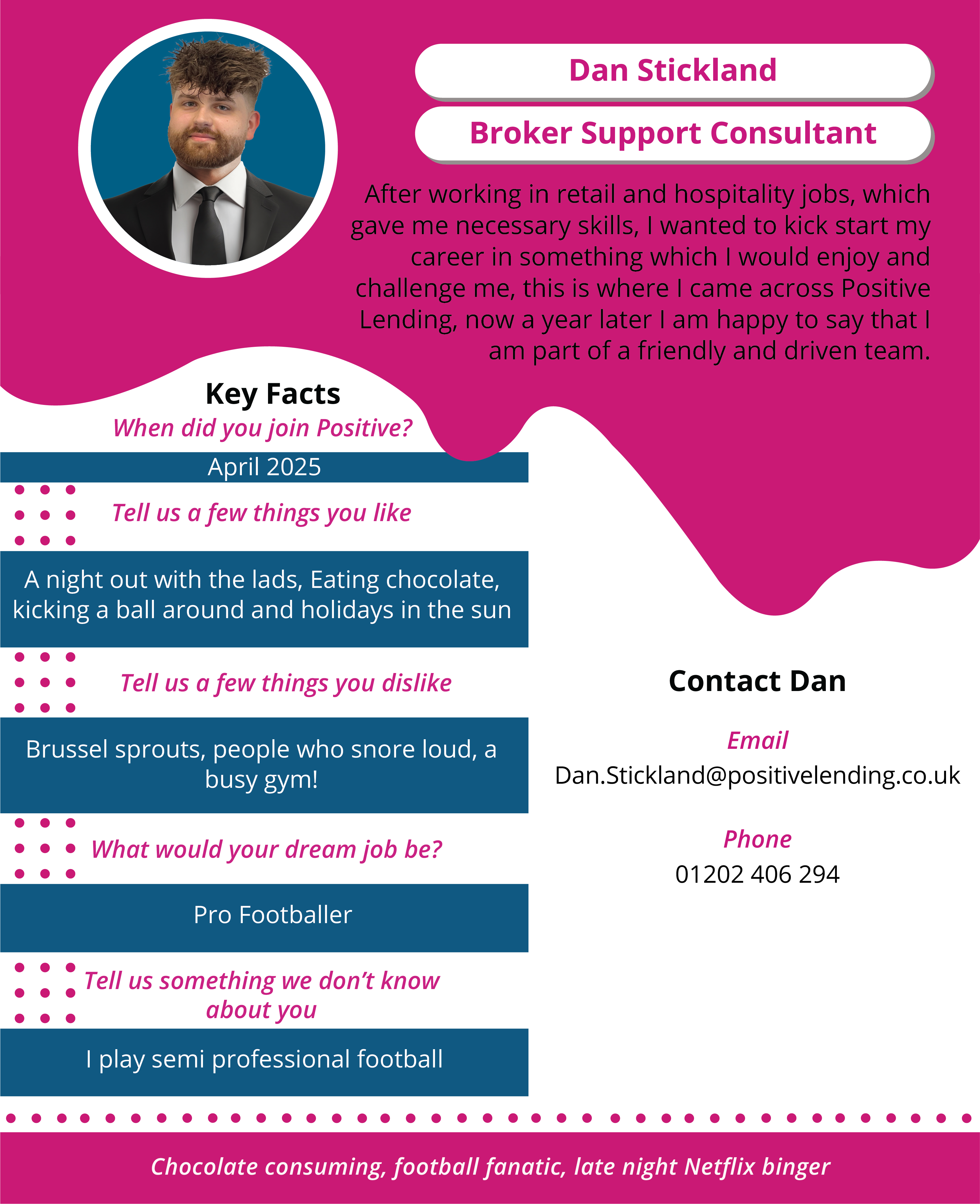 Dan Stickland

Broker Support Consultant

After working in retail and hospitality jobs, which gave me necessary skills, I wanted to kick start my career in something which I would enjoy and challenge me, this is where I came across Positive Lending, now a year later I am happy to say that I am part of a friendly and driven team.

Key Facts

When did you join Positive?

April 2025

Tell us a few things you like

A night out with the lads, Eating chocolate, kicking a ball around and holidays in the sun

Tell us a few things you dislike

Brussel sprouts, people who snore loud, a busy gym!

What would your dream job be?

Pro Footballer

Tell us something we don't know about you

I play semi professional football

Contact Dan

Email
Dan.Stickland@positivelending.co.uk

Phone
01202 406 294

Chocolate consuming, football fanatic, late night Netflix binger